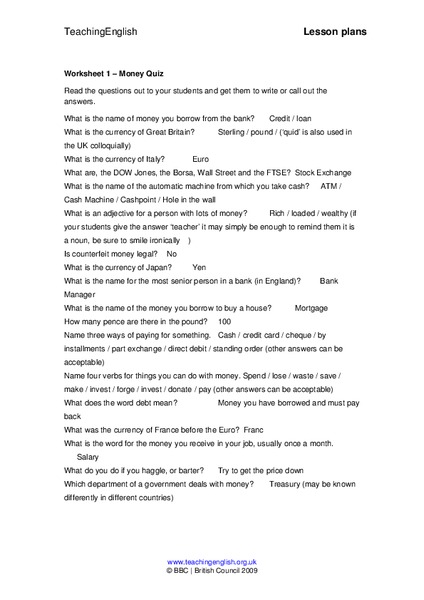 TeachingEnglish Lesson plans

Worksheet 1 – Money Quiz

Read the questions out to your students and get them to write or call out the answers.

What is the name of money you borrow from the bank? Credit / loan

What is the currency of Great Britain? Sterling / pound / ('quid' is also used in the UK colloquially)

What is the currency of Italy? Euro

What are, the DOW Jones, the Borsa, Wall Street and the FTSE? Stock Exchange

What is the name of the automatic machine from which you take cash? ATM / Cash Machine / Cashpoint / Hole in the wall

What is an adjective for a person with lots of money? Rich / loaded / wealthy (if your students give the answer 'teacher' it may simply be enough to remind them it is a noun, be sure to smile ironically )

Is counterfeit money legal? No

What is the currency of Japan? Yen

What is the name for the most senior person in a bank (in England)? Bank Manager

What is the name of the money you borrow to buy a house? Mortgage

How many pence are there in the pound? 100

Name three ways of paying for something. Cash / credit card / cheque / by installments / part exchange / direct debit / standing order (other answers can be acceptable)

Name four verbs for things you can do with money. Spend / lose / waste / save / make / invest / forge / invest / donate / pay (other answers can be acceptable)

What does the word debt mean? Money you have borrowed and must pay back

What was the currency of France before the Euro? Franc

What is the word for the money you receive in your job, usually once a month. Salary

What do you do if you haggle, or barter? Try to get the price down

Which department of a government deals with money? Treasury (may be known differently in different countries)

www.teachingenglish.org.uk
© BBC | British Council 2009